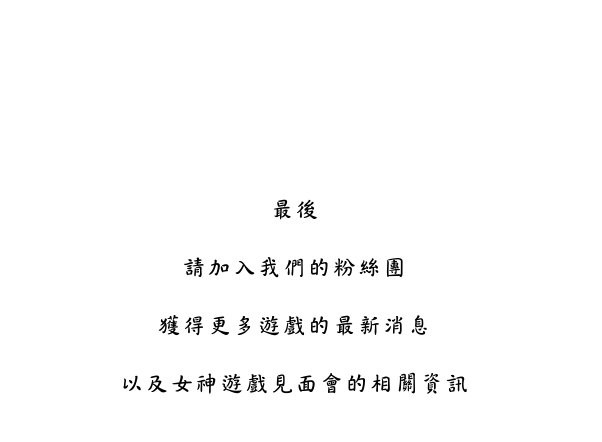 最後

請加入我們的粉絲團

獲得更多遊戲的最新消息

以及女神遊戲見面會的相關資訊